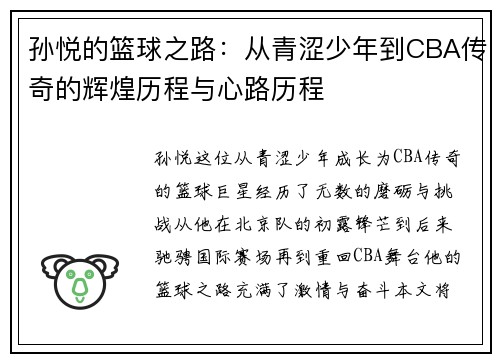 孙悦的篮球之路：从青涩少年到CBA传奇的辉煌历程与心路历程

孙悦这位从青涩少年成长为CBA传奇的篮球巨星经历了无数的磨砺与挑战从他在北京队的初露锋芒到后来驰骋国际赛场再到重回CBA舞台他的篮球之路充满了激情与奋斗本文将